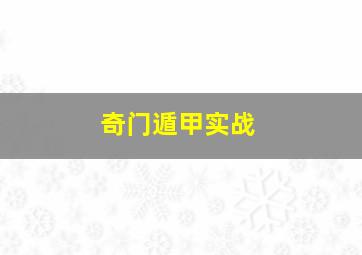 奇门遁甲实战